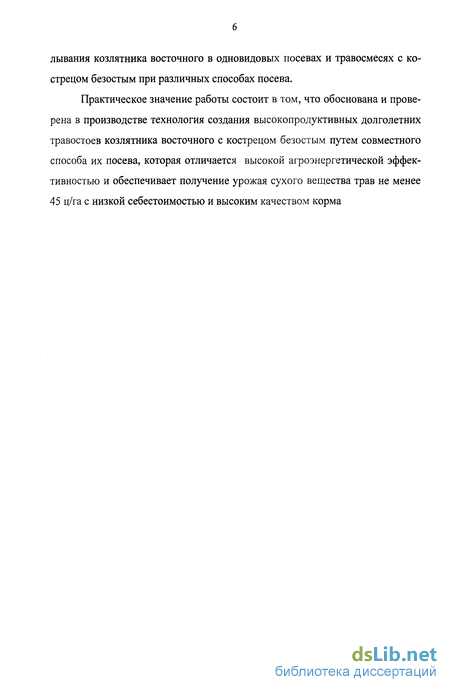 6

лывания козлятника восточного в одновидовых посевах и травосмесях с кострецом безостым при различных способах посева.

Практическое значение работы состоит в том, что обоснована и проверена в производстве технология создания высокопродуктивных долголетних травостоев козлятника восточного с кострецом безостым путем совместного способа их посева, которая отличается высокой агроэнергетической эффективностью и обеспечивает получение урожая сухого вещества трав не менее 45 ц/га с низкой себестоимостью и высоким качеством корма

dsLib.net
библиотека диссертаций